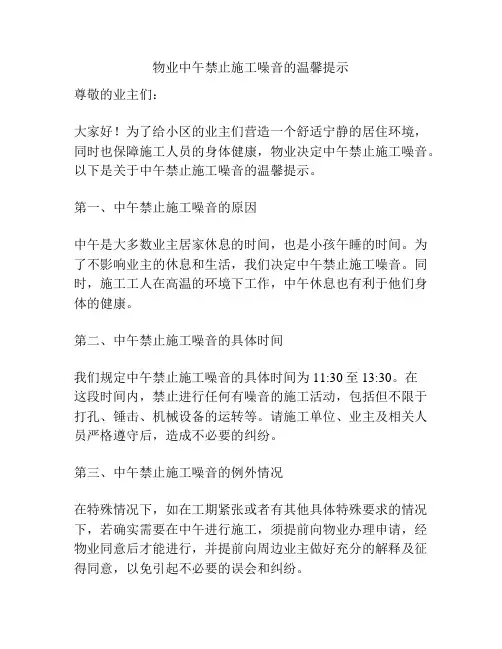 物业中午禁止施工噪音的温馨提示

尊敬的业主们：

大家好！为了给小区的业主们营造一个舒适宁静的居住环境，同时也保障施工人员的身体健康，物业决定中午禁止施工噪音。以下是关于中午禁止施工噪音的温馨提示。

第一、中午禁止施工噪音的原因

中午是大多数业主居家休息的时间，也是小孩午睡的时间。为了不影响业主的休息和生活，我们决定中午禁止施工噪音。同时，施工工人在高温的环境下工作，中午休息也有利于他们身体的健康。

第二、中午禁止施工噪音的具体时间

我们规定中午禁止施工噪音的具体时间为 11:30 至 13:30。在这段时间内，禁止进行任何有噪音的施工活动，包括但不限于打孔、锤击、机械设备的运转等。请施工单位、业主及相关人员严格遵守后，造成不必要的纠纷。

第三、中午禁止施工噪音的例外情况

在特殊情况下，如在工期紧张或者有其他具体特殊要求的情况下，若确实需要在中午进行施工，须提前向物业办理申请，经物业同意后才能进行，并提前向周边业主做好充分的解释及征得同意，以免引起不必要的误会和纠纷。